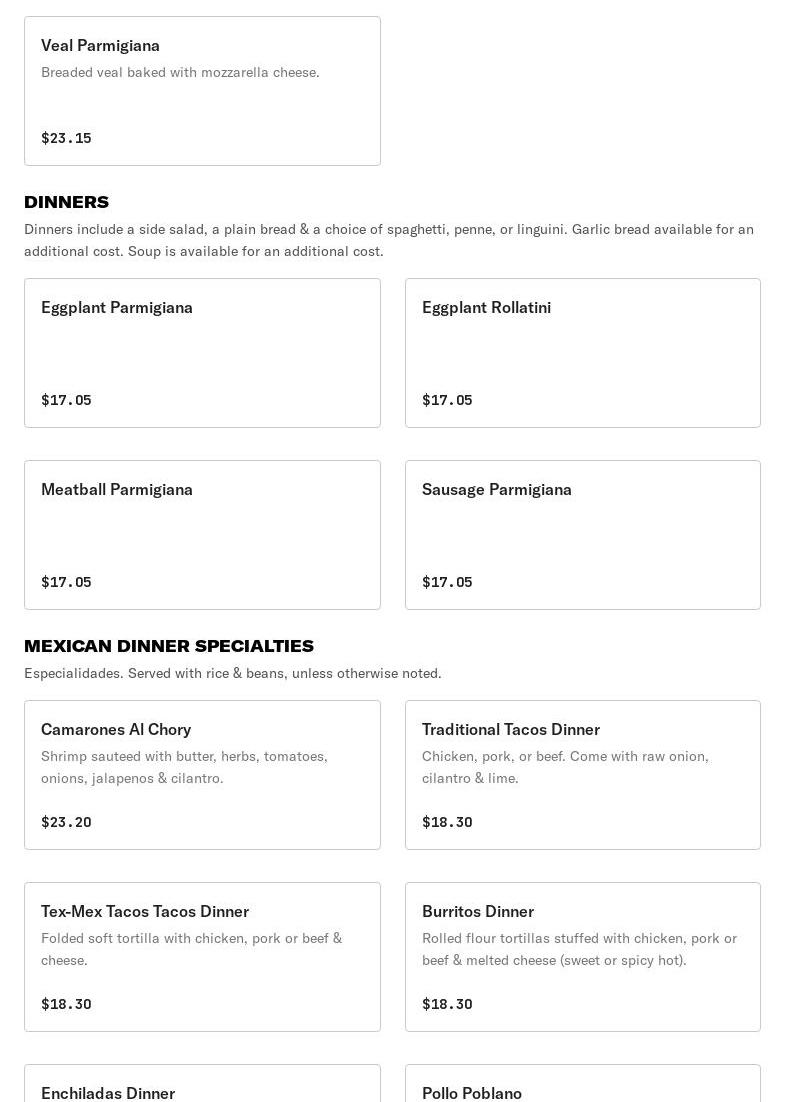 Veal Parmigiana
Breaded veal baked with mozzarella cheese.
$23.15

DINNERS
Dinners include a side salad, a plain bread & a choice of spaghetti, penne, or linguini. Garlic bread available for an additional cost. Soup is available for an additional cost.

Eggplant Parmigiana
$17.05

Eggplant Rollatini
$17.05

Meatball Parmigiana
$17.05

Sausage Parmigiana
$17.05

MEXICAN DINNER SPECIALTIES
Especialidades. Served with rice & beans, unless otherwise noted.

Camarones Al Chory
Shrimp sauteed with butter, herbs, tomatoes, onions, jalapenos & cilantro.
$23.20

Traditional Tacos Dinner
Chicken, pork, or beef. Come with raw onion, cilantro & lime.
$18.30

Tex-Mex Tacos Tacos Dinner
Folded soft tortilla with chicken, pork or beef & cheese.
$18.30

Burritos Dinner
Rolled flour tortillas stuffed with chicken, pork or beef & melted cheese (sweet or spicy hot).
$18.30

Enchiladas Dinner

Pollo Poblano